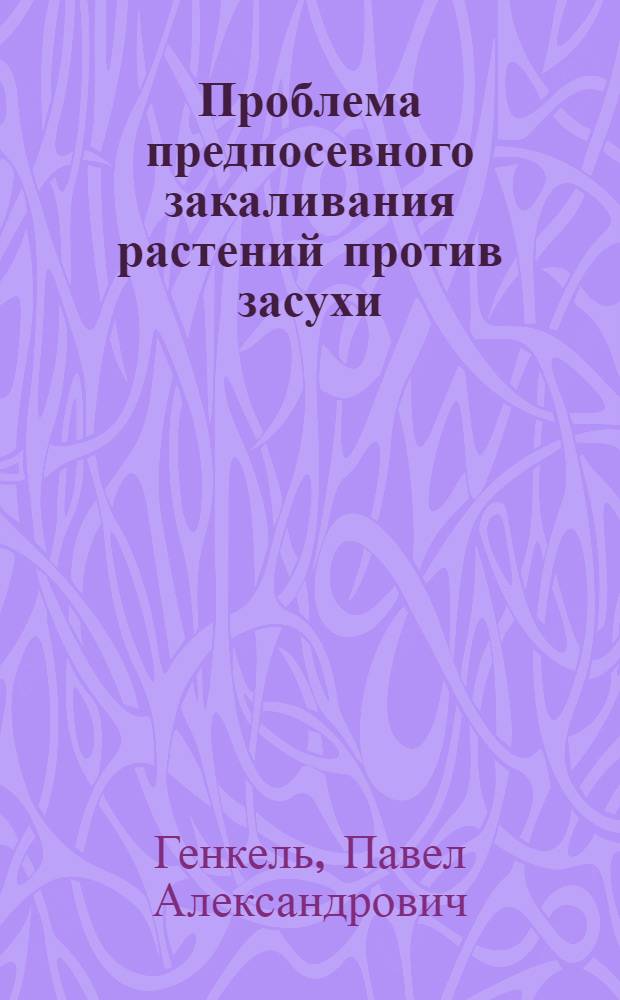 Проблема предпосевного закаливания растений против засухи

Генкель, Павел Александрович